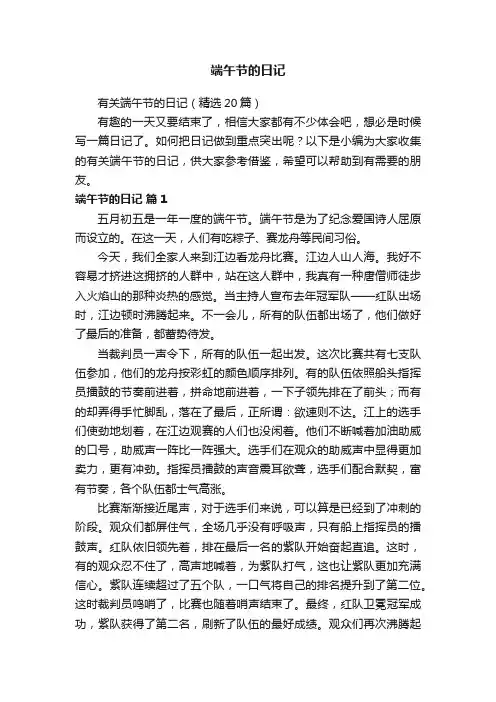 端午节的日记

有关端午节的日记（精选 20 篇）

有趣的一天又要结束了，相信大家都有不少体会吧，想必是时候写一篇日记了。如何把日记做到重点突出呢？以下是小编为大家收集的有关端午节的日记，供大家参考借鉴，希望可以帮助到有需要的朋友。

端午节的日记 篇 1

五月初五是一年一度的端午节。端午节是为了纪念爱国诗人屈原而设立的。在这一天，人们有吃粽子、赛龙舟等民间习俗。

今天，我们全家人来到江边看龙舟比赛。江边人山人海。我好不容易才挤进这拥挤的人群中，站在这人群中，我真有一种唐僧师徒步入火焰山的那种炎热的感觉。当主持人宣布去年冠军队——红队出场时，江边顿时沸腾起来。不一会儿，所有的队伍都出场了，他们做好了最后的准备，都蓄势待发。

当裁判员一声令下，所有的队伍一起出发。这次比赛共有七支队伍参加，他们的龙舟按彩虹的颜色顺序排列。有的队伍依照船头指挥员擂鼓的节奏前进着，拼命地前进着，一下子领先排在了前头；而有的却弄得手忙脚乱，落在了最后，正所谓：欲速则不达。江上的选手们使劲地划着，在江边观赛的人们也没闲着。他们不断喊着加油助威的口号，助威声一阵比一阵强大。选手们在观众的助威声中显得更加卖力，更有冲劲。指挥员擂鼓的声音震耳欲聋，选手们配合默契，富有节奏，各个队伍都士气高涨。

比赛渐渐接近尾声，对于选手们来说，可以算是已经到了冲刺的阶段。观众们都屏住气，全场几乎没有呼吸声，只有船上指挥员的擂鼓声。红队依旧领先着，排在最后一名的紫队开始奋起直追。这时，有的观众忍不住了，高声地喊着，为紫队打气，这也让紫队更加充满信心。紫队连续超过了五个队，一口气将自己的排名提升到了第二位。这时裁判员鸣哨了，比赛也随着哨声结束了。最终，红队卫冕冠军成功，紫队获得了第二名，刷新了队伍的最好成绩。观众们再次沸腾起